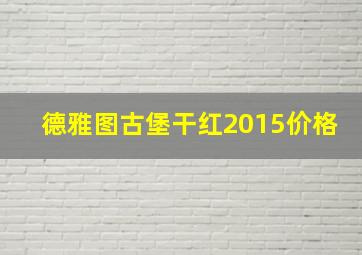 德雅图古堡干红2015价格